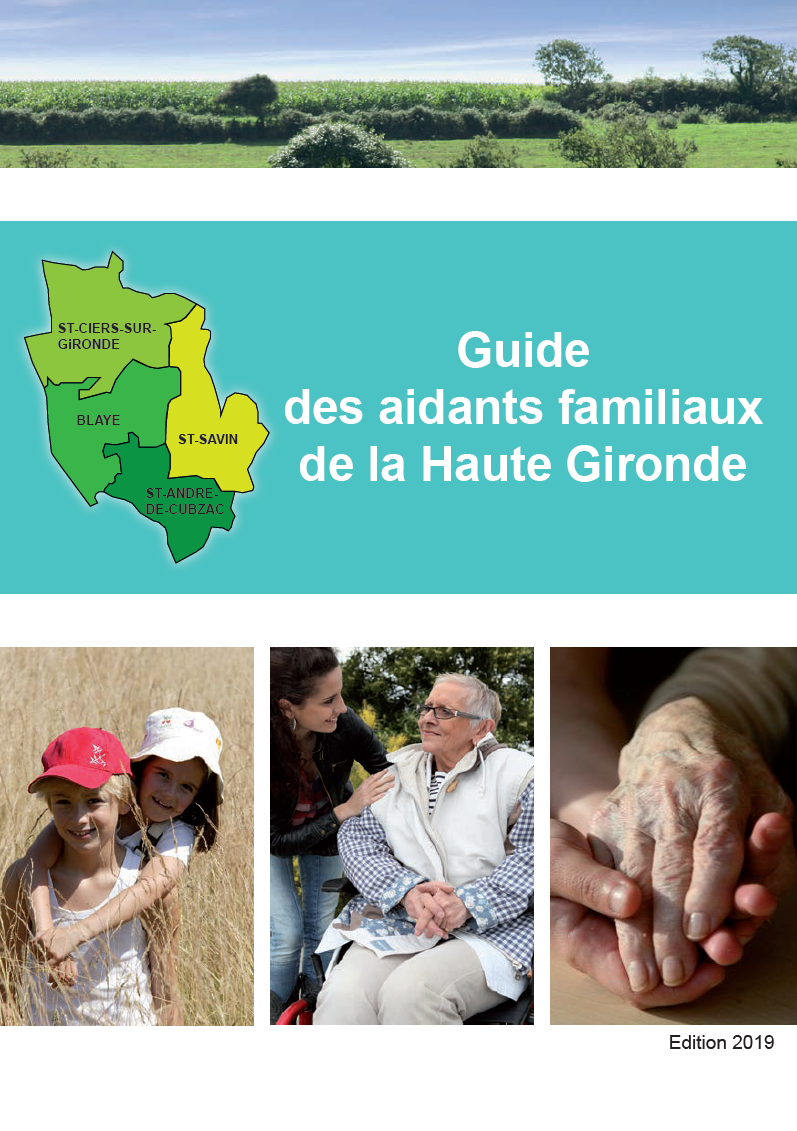 ST-CIERS-SUR-GIRONDE
BLAYE
ST-SAVIN
ST-ANDRE-DE-CUBZAC

Guide des aidants familiaux de la Haute Gironde

Edition 2019